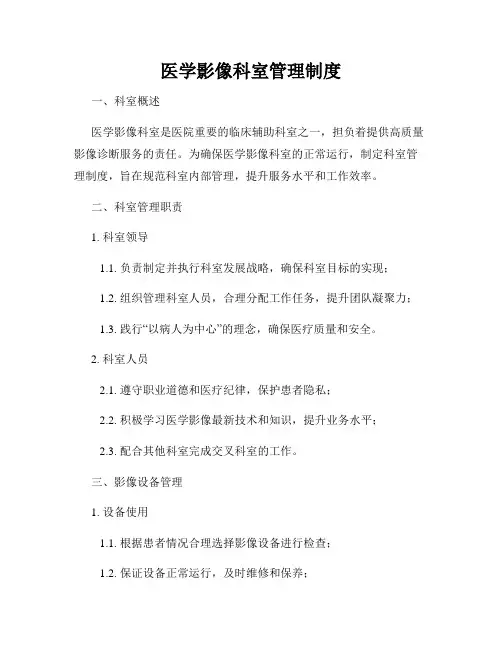 医学影像科室管理制度

一、科室概述

医学影像科室是医院重要的临床辅助科室之一，担负着提供高质量影像诊断服务的责任。为确保医学影像科室的正常运行，制定科室管理制度，旨在规范科室内部管理，提升服务水平和工作效率。

二、科室管理职责

1. 科室领导

1.1. 负责制定并执行科室发展战略，确保科室目标的实现；

1.2. 组织管理科室人员，合理分配工作任务，提升团队凝聚力；

1.3. 践行“以病人为中心”的理念，确保医疗质量和安全。

2. 科室人员

2.1. 遵守职业道德和医疗纪律，保护患者隐私；

2.2. 积极学习医学影像最新技术和知识，提升业务水平；

2.3. 配合其他科室完成交叉科室的工作。

三、影像设备管理

1. 设备使用

1.1. 根据患者情况合理选择影像设备进行检查；

1.2. 保证设备正常运行，及时维修和保养；